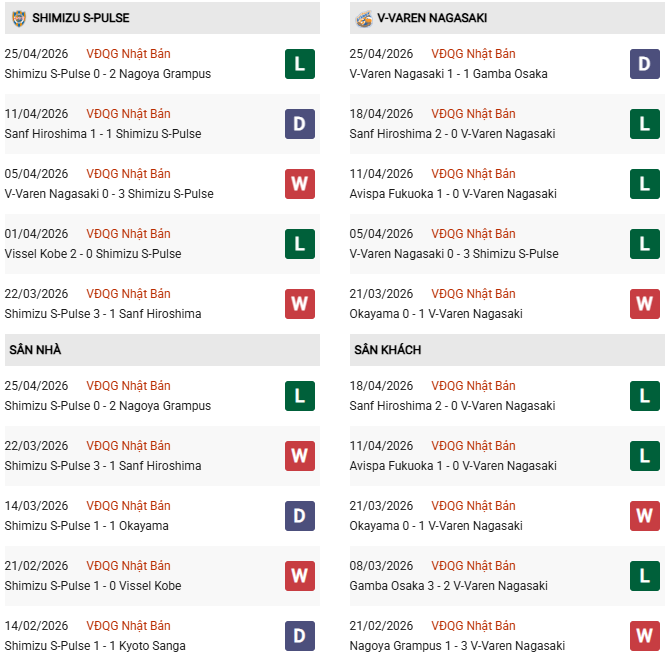 SHIMIZU S-PULSE

25/04/2026 VĐQG Nhật Bản
Shimizu S-Pulse 0 - 2 Nagoya Grampus
L

11/04/2026 VĐQG Nhật Bản
Sanf Hiroshima 1 - 1 Shimizu S-Pulse
D

05/04/2026 VĐQG Nhật Bản
V-Varen Nagasaki 0 - 3 Shimizu S-Pulse
W

01/04/2026 VĐQG Nhật Bản
Vissel Kobe 2 - 0 Shimizu S-Pulse
L

22/03/2026 VĐQG Nhật Bản
Shimizu S-Pulse 3 - 1 Sanf Hiroshima
W

SÂN NHÀ

25/04/2026 VĐQG Nhật Bản
Shimizu S-Pulse 0 - 2 Nagoya Grampus
L

22/03/2026 VĐQG Nhật Bản
Shimizu S-Pulse 3 - 1 Sanf Hiroshima
W

14/03/2026 VĐQG Nhật Bản
Shimizu S-Pulse 1 - 1 Okayama
D

21/02/2026 VĐQG Nhật Bản
Shimizu S-Pulse 1 - 0 Vissel Kobe
W

14/02/2026 VĐQG Nhật Bản
Shimizu S-Pulse 1 - 1 Kyoto Sanga
D

V-VAREN NAGASAKI

25/04/2026 VĐQG Nhật Bản
V-Varen Nagasaki 1 - 1 Gamba Osaka
D

18/04/2026 VĐQG Nhật Bản
Sanf Hiroshima 2 - 0 V-Varen Nagasaki
L

11/04/2026 VĐQG Nhật Bản
Avispa Fukuoka 1 - 0 V-Varen Nagasaki
L

05/04/2026 VĐQG Nhật Bản
V-Varen Nagasaki 0 - 3 Shimizu S-Pulse
L

21/03/2026 VĐQG Nhật Bản
Okayama 0 - 1 V-Varen Nagasaki
W

SÂN KHÁCH

18/04/2026 VĐQG Nhật Bản
Sanf Hiroshima 2 - 0 V-Varen Nagasaki
L

11/04/2026 VĐQG Nhật Bản
Avispa Fukuoka 1 - 0 V-Varen Nagasaki
L

21/03/2026 VĐQG Nhật Bản
Okayama 0 - 1 V-Varen Nagasaki
W

08/03/2026 VĐQG Nhật Bản
Gamba Osaka 3 - 2 V-Varen Nagasaki
L

21/02/2026 VĐQG Nhật Bản
Nagoya Grampus 1 - 3 V-Varen Nagasaki
W